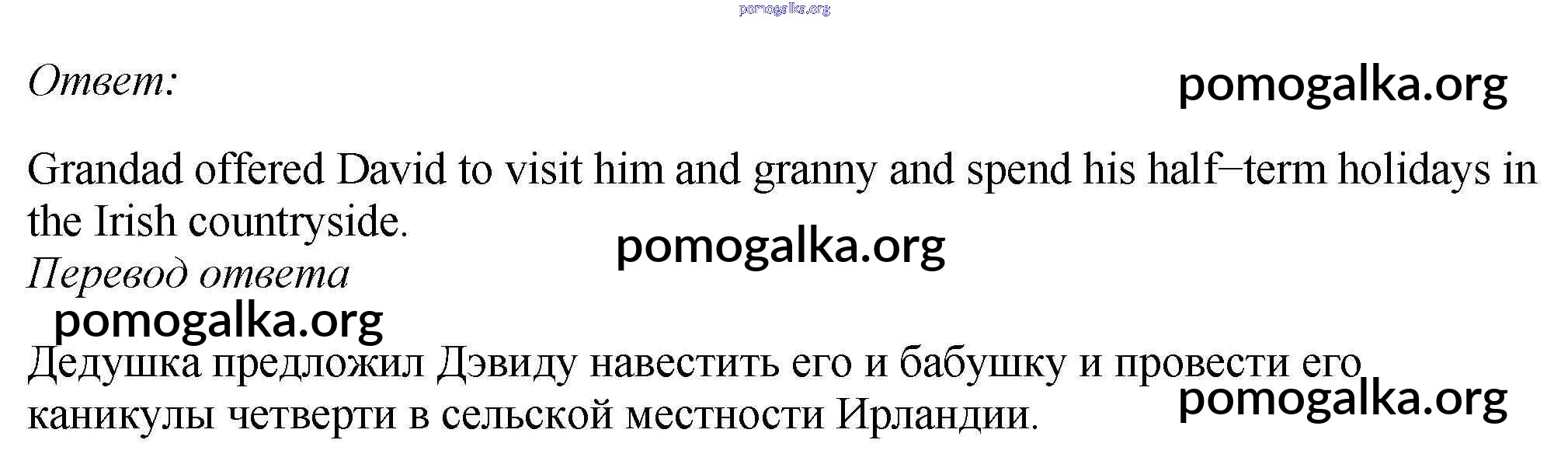 Ответ:

Grandad offered David to visit him and granny and spend his half–term holidays in the Irish countryside.

Перевод ответа

Дедушка предложил Дэвиду навестить его и бабушку и провести его каникулы четверти в сельской местности Ирландии.

pomogalka.org